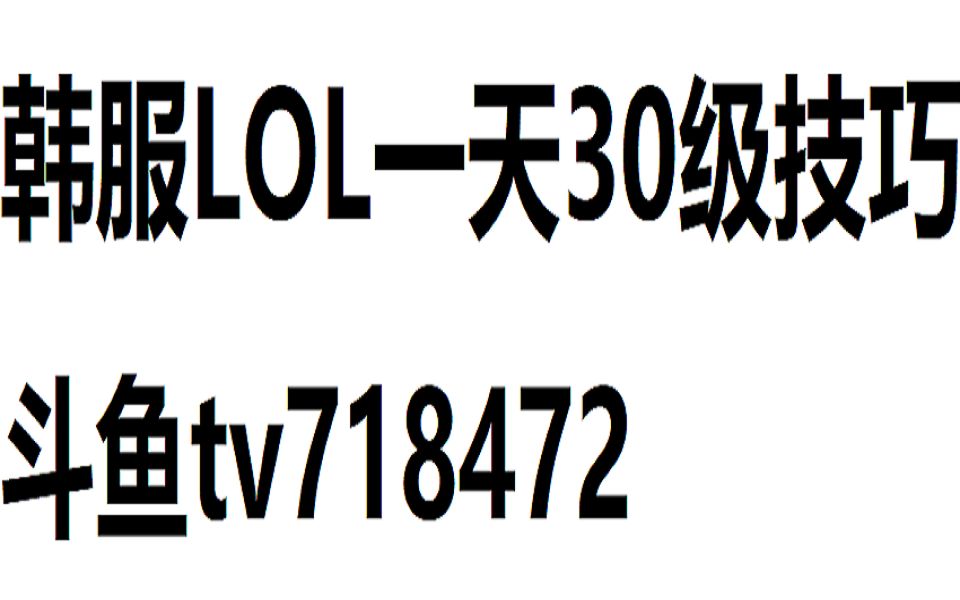 韩服LOL一天30级技巧

斗鱼tv718472